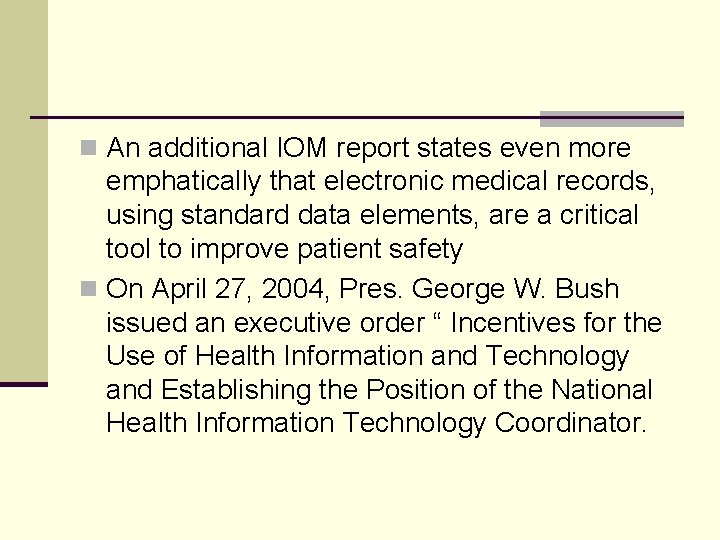 • An additional IOM report states even more emphatically that electronic medical records, using standard data elements, are a critical tool to improve patient safety
• On April 27, 2004, Pres. George W. Bush issued an executive order " Incentives for the Use of Health Information and Technology and Establishing the Position of the National Health Information Technology Coordinator.